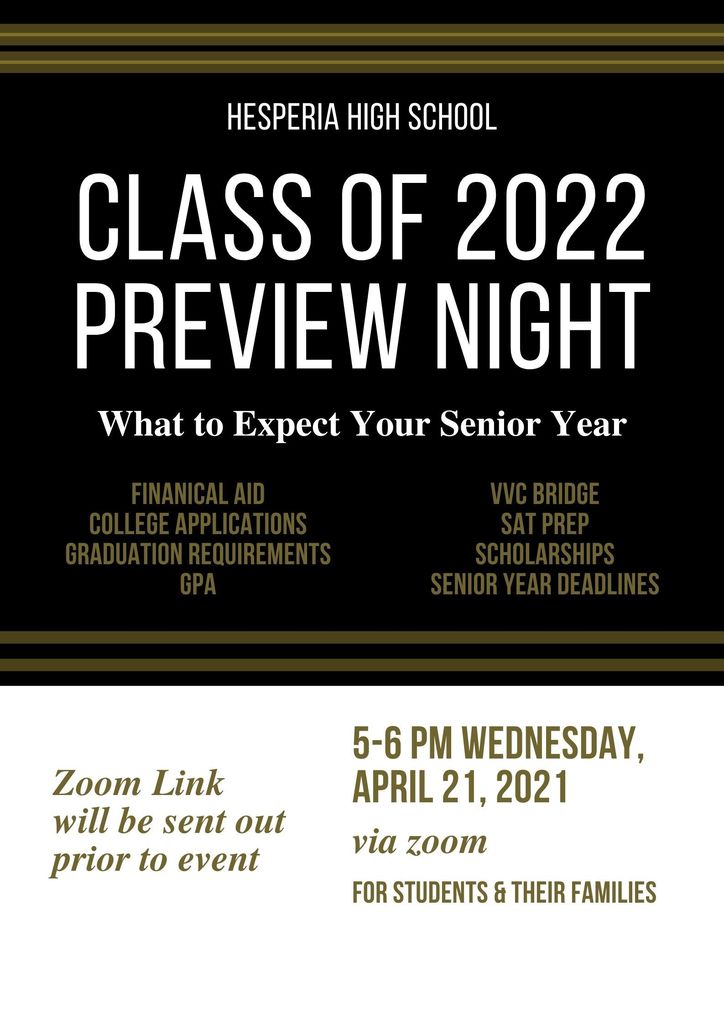 HESPERIA HIGH SCHOOL

CLASS OF 2022
PREVIEW NIGHT

What to Expect Your Senior Year

FINANICAL AID
COLLEGE APPLICATIONS
GRADUATION REQUIREMENTS
GPA

VVC BRIDGE
SAT PREP
SCHOLARSHIPS
SENIOR YEAR DEADLINES

Zoom Link
will be sent out
prior to event

5-6 PM WEDNESDAY,
APRIL 21, 2021

via zoom

FOR STUDENTS & THEIR FAMILIES